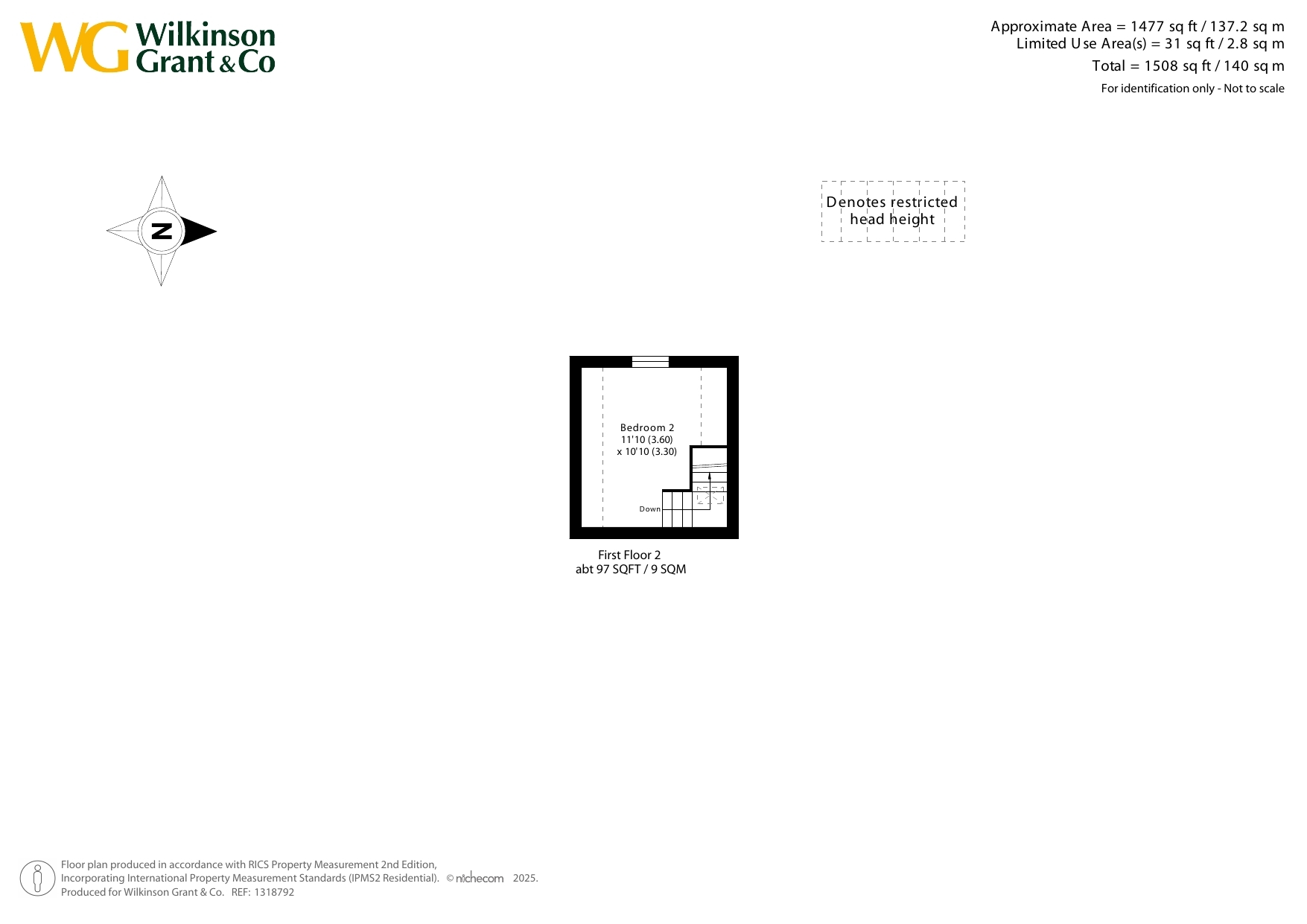 WG Wilkinson Grant & Co

Approximate Area = 1477 sq ft / 137.2 sq m
Limited Use Area(s) = 31 sq ft / 2.8 sq m
Total = 1508 sq ft / 140 sq m
For identification only - Not to scale

N

Denotes restricted head height

Bedroom 2
11'10 (3.60)
x 10'10 (3.30)

Down

First Floor 2
abt 97 SQFT / 9 SQM

Floor plan produced in accordance with RICS Property Measurement 2nd Edition, Incorporating International Property Measurement Standards (IPMS2 Residential). © nichecom 2025.
Produced for Wilkinson Grant & Co. REF: 1318792